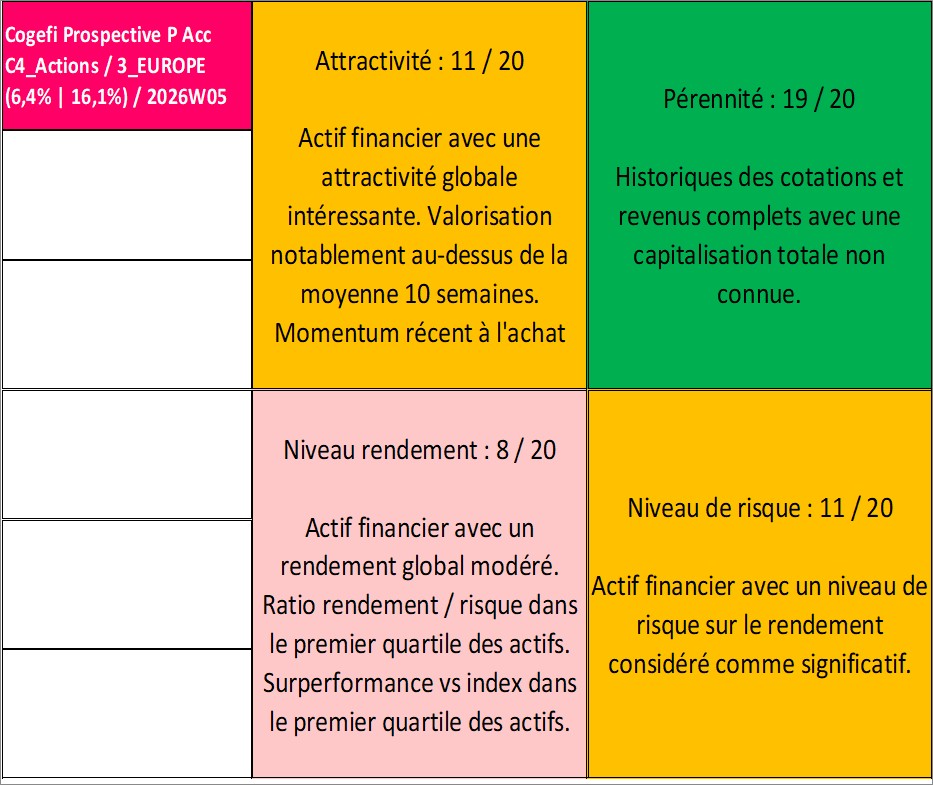 Cogefi Prospective P Acc C4_Actions / 3_EUROPE (6,4% | 16,1%) / 2026W05

Attractivité : 11 / 20

Actif financier avec une attractivité globale intéressante. Valorisation notablement au-dessus de la moyenne 10 semaines. Momentum récent à l'achat

Pérennité : 19 / 20

Historiques des cotations et revenus complets avec une capitalisation totale non connue.

Niveau rendement : 8 / 20

Actif financier avec un rendement global modéré. Ratio rendement / risque dans le premier quartile des actifs. Surperformance vs index dans le premier quartile des actifs.

Niveau de risque : 11 / 20

Actif financier avec un niveau de risque sur le rendement considéré comme significatif.